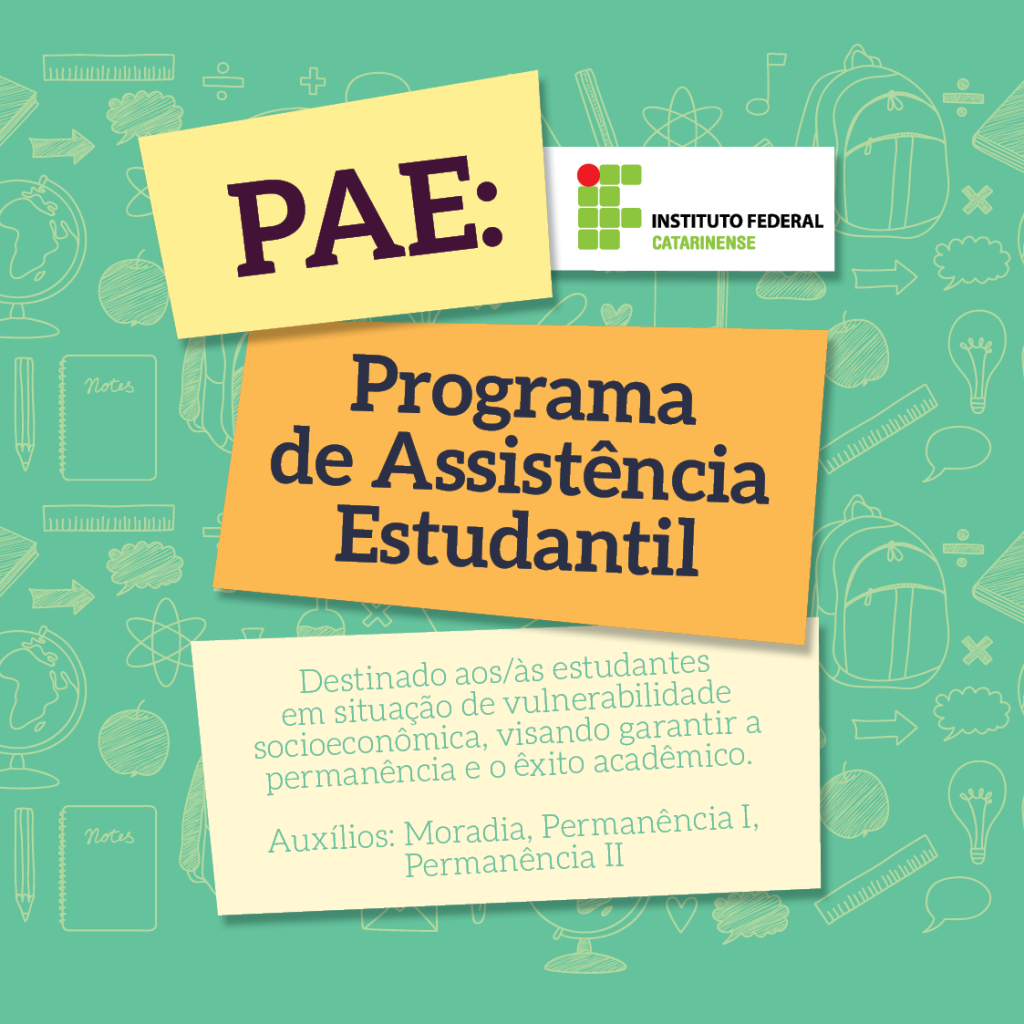 PAE:

INSTITUTO FEDERAL
CATARINENSE

Programa
de Assistência
Estudantil

Destinado aos/às estudantes em situação de vulnerabilidade socioeconômica, visando garantir a permanência e o êxito acadêmico.

Auxílios: Moradia, Permanência I, Permanência II